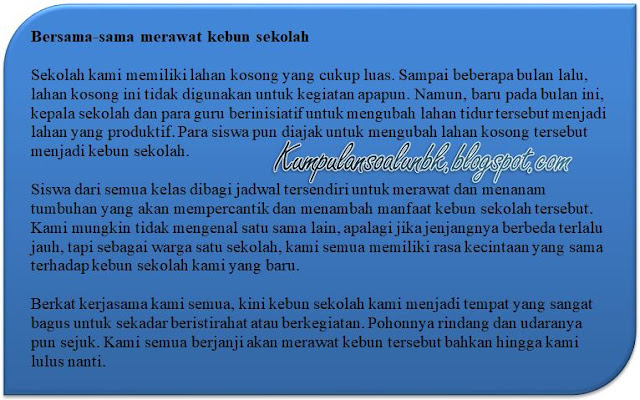 **Bersama-sama merawat kebun sekolah**

Sekolah kami memiliki lahan kosong yang cukup luas. Sampai beberapa bulan lalu, lahan kosong ini tidak digunakan untuk kegiatan apapun. Namun, baru pada bulan ini, kepala sekolah dan para guru berinisiatif untuk mengubah lahan tidur tersebut menjadi lahan yang produktif. Para siswa pun diajak untuk mengubah lahan kosong tersebut menjadi kebun sekolah.

Kumpulansoalunbk.blogspot.com

Siswa dari semua kelas dibagi jadwal tersendiri untuk merawat dan menanam tumbuhan yang akan mempercantik dan menambah manfaat kebun sekolah tersebut. Kami mungkin tidak mengenal satu sama lain, apalagi jika jenjangnya berbeda terlalu jauh, tapi sebagai warga satu sekolah, kami semua memiliki rasa kecintaan yang sama terhadap kebun sekolah kami yang baru.

Berkat kerjasama kami semua, kini kebun sekolah kami menjadi tempat yang sangat bagus untuk sekadar beristirahat atau berkegiatan. Pohonnya rindang dan udaranya pun sejuk. Kami semua berjanji akan merawat kebun tersebut bahkan hingga kami lulus nanti.